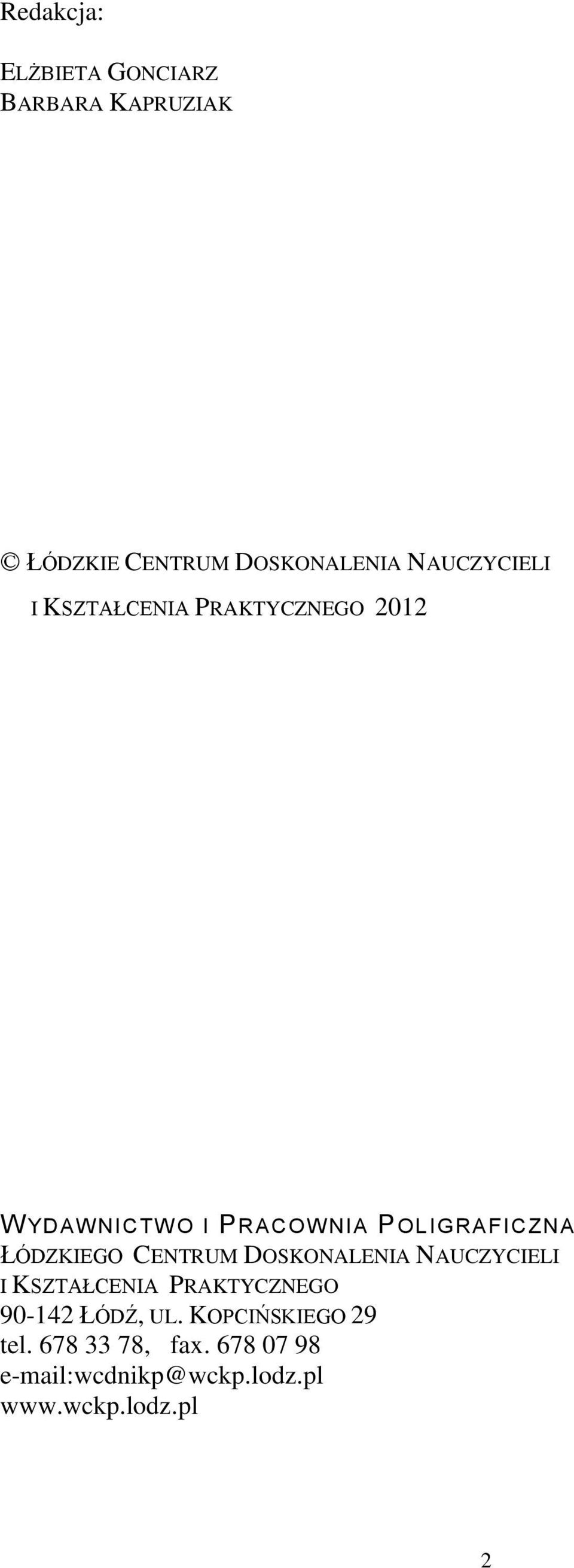 Redakcja:

ELŻBIETA GONCIARZ
BARBARA KAPRUZIAK

© ŁÓDZKIE CENTRUM DOSKONALENIA NAUCZYCIELI I KSZTAŁCENIA PRAKTYCZNEGO 2012

WYDAWNICTWO I PRACOWNIA POLIGRAFICZNA
ŁÓDZKIEGO CENTRUM DOSKONALENIA NAUCZYCIELI
I KSZTAŁCENIA PRAKTYCZNEGO
90-142 ŁÓDŹ, UL. KOPCIŃSKIEGO 29
tel. 678 33 78, fax. 678 07 98
e-mail:wcdnikp@wckp.lodz.pl
www.wckp.lodz.pl

2